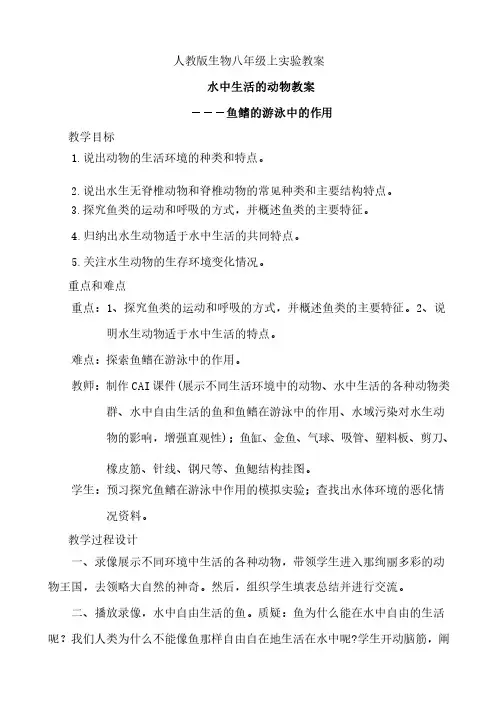 人教版生物八年级上实验教案

水中生活的动物教案

———鱼鳍的游泳中的作用

教学目标

1.说出动物的生活环境的种类和特点。

2.说出水生无脊椎动物和脊椎动物的常见种类和主要结构特点。

3.探究鱼类的运动和呼吸的方式，并概述鱼类的主要特征。

4.归纳出水生动物适于水中生活的共同特点。

5.关注水生动物的生存环境变化情况。

重点和难点

重点：1、探究鱼类的运动和呼吸的方式，并概述鱼类的主要特征。2、说明水生动物适于水中生活的特点。

难点：探索鱼鳍在游泳中的作用。

教师：制作CAI课件（展示不同生活环境中的动物、水中生活的各种动物类群、水中自由生活的鱼和鱼鳍在游泳中的作用、水域污染对水生动物的影响，增强直观性）；鱼缸、金鱼、气球、吸管、塑料板、剪刀、橡皮筋、针线、钢尺等、鱼鳃结构挂图。

学生：预习探究鱼鳍在游泳中作用的模拟实验；查找出水体环境的恶化情况资料。

教学过程设计

一、录像展示不同环境中生活的各种动物，带领学生进入那绚丽多彩的动物王国，去领略大自然的神奇。然后，组织学生填表总结并进行交流。

二、播放录像，水中自由生活的鱼。质疑：鱼为什么能在水中自由的生活呢？我们人类为什么不能像鱼那样自由自在地生活在水中呢?学生开动脑筋，阐